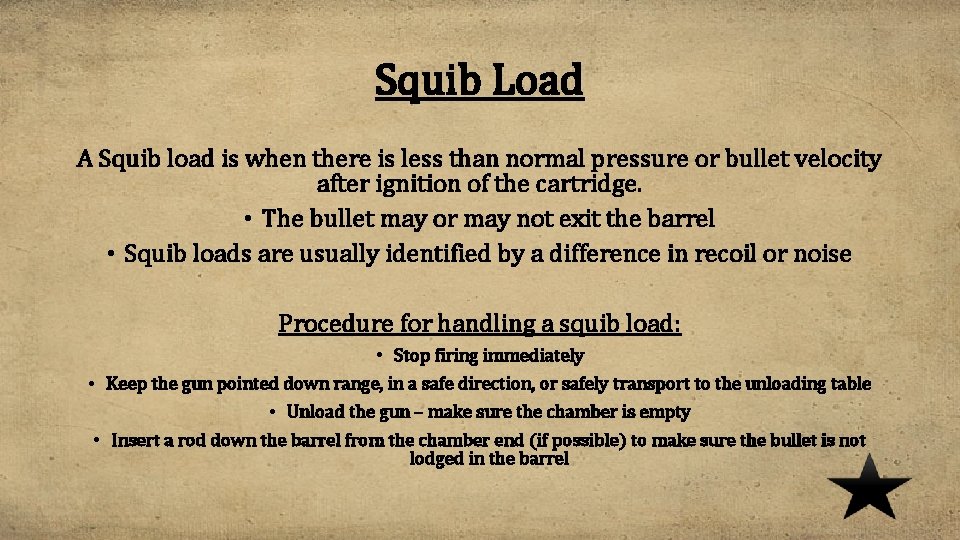 Squib Load

A Squib load is when there is less than normal pressure or bullet velocity after ignition of the cartridge.

• The bullet may or may not exit the barrel
• Squib loads are usually identified by a difference in recoil or noise

Procedure for handling a squib load:

• Stop firing immediately
• Keep the gun pointed down range, in a safe direction, or safely transport to the unloading table
• Unload the gun – make sure the chamber is empty
• Insert a rod down the barrel from the chamber end (if possible) to make sure the bullet is not lodged in the barrel